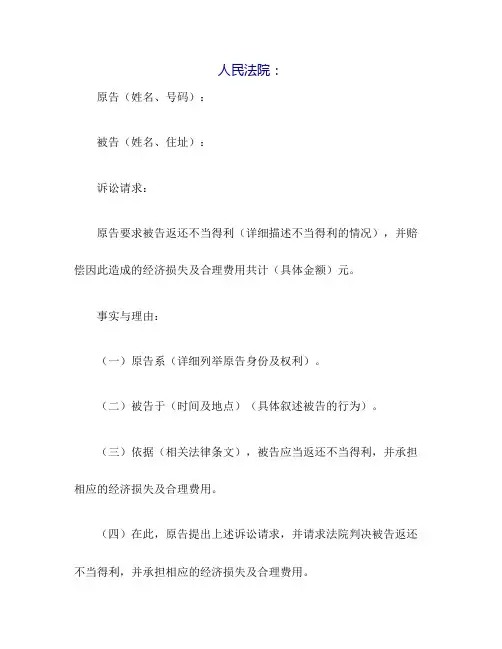 人民法院：

原告（姓名、号码）：

被告（姓名、住址）：

诉讼请求：

原告要求被告返还不当得利（详细描述不当得利的情况），并赔偿因此造成的经济损失及合理费用共计（具体金额）元。

事实与理由：

（一）原告系（详细列举原告身份及权利）。

（二）被告于（时间及地点）（具体叙述被告的行为）。

（三）依据（相关法律条文），被告应当返还不当得利，并承担相应的经济损失及合理费用。

（四）在此，原告提出上述诉讼请求，并请求法院判决被告返还不当得利，并承担相应的经济损失及合理费用。